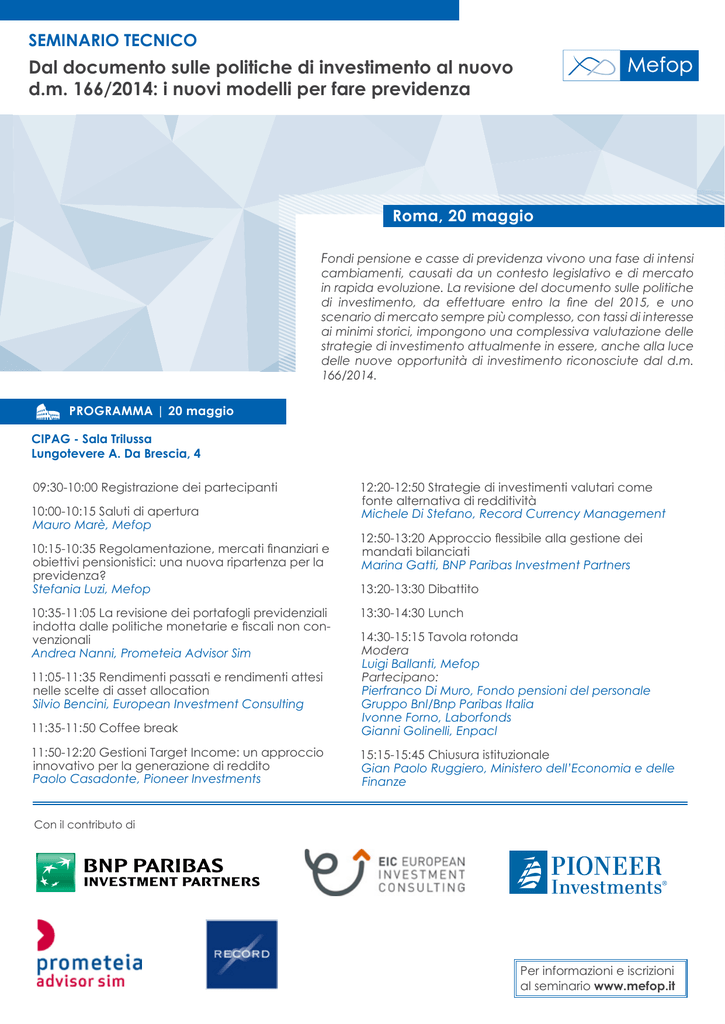 SEMINARIO TECNICO

Dal documento sulle politiche di investimento al nuovo d.m. 166/2014: i nuovi modelli per fare previdenza

Mefop

Roma, 20 maggio

Fondi pensione e casse di previdenza vivono una fase di intensi cambiamenti, causati da un contesto legislativo e di mercato in rapida evoluzione. La revisione del documento sulle politiche di investimento, da effettuare entro la fine del 2015, e uno scenario di mercato sempre più complesso, con tassi di interesse ai minimi storici, impongono una complessiva valutazione delle strategie di investimento attualmente in essere, anche alla luce delle nuove opportunità di investimento riconosciute dal d.m. 166/2014.

PROGRAMMA | 20 maggio

CIPAG - Sala Trilussa
Lungotevere A. Da Brescia, 4

09:30-10:00 Registrazione dei partecipanti

10:00-10:15 Saluti di apertura
Mauro Marè, Mefop

10:15-10:35 Regolamentazione, mercati finanziari e obiettivi pensionistici: una nuova ripartenza per la previdenza?
Stefania Luzi, Mefop

10:35-11:05 La revisione dei portafogli previdenziali indotta dalle politiche monetarie e fiscali non convenzionali
Andrea Nanni, Prometeia Advisor Sim

11:05-11:35 Rendimenti passati e rendimenti attesi nelle scelte di asset allocation
Silvio Bencini, European Investment Consulting

11:35-11:50 Coffee break

11:50-12:20 Gestioni Target Income: un approccio innovativo per la generazione di reddito
Paolo Casadonte, Pioneer Investments

12:20-12:50 Strategie di investimenti valutari come fonte alternativa di redditività
Michele Di Stefano, Record Currency Management

12:50-13:20 Approccio flessibile alla gestione dei mandati bilanciati
Marina Gatti, BNP Paribas Investment Partners

13:20-13:30 Dibattito

13:30-14:30 Lunch

14:30-15:15 Tavola rotonda
Modera
Luigi Ballanti, Mefop
Partecipano:
Pierfranco Di Muro, Fondo pensioni del personale Gruppo Bnl/Bnp Paribas Italia
Ivonne Forno, Laborfonds
Gianni Golinelli, Enpacl

15:15-15:45 Chiusura istituzionale
Gian Paolo Ruggiero, Ministero dell'Economia e delle Finanze

Con il contributo di

BNP PARIBAS
INVESTMENT PARTNERS

EIC EUROPEAN INVESTMENT CONSULTING

PIONEER Investments®

prometeia
advisor sim

RECORD

Per informazioni e iscrizioni al seminario www.mefop.it